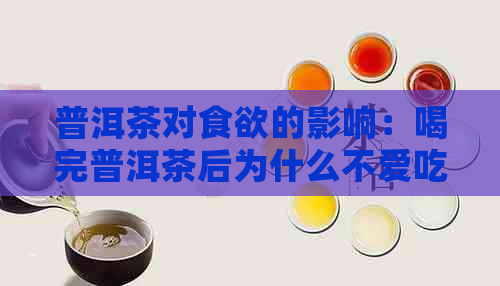 普洱茶对食欲的影响：喝完普洱茶后为什么不爱吃